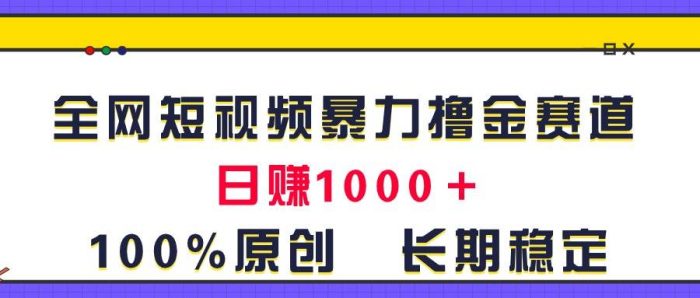 全网短视频暴力撸金赛道

日赚1000＋

100%原创　长期稳定